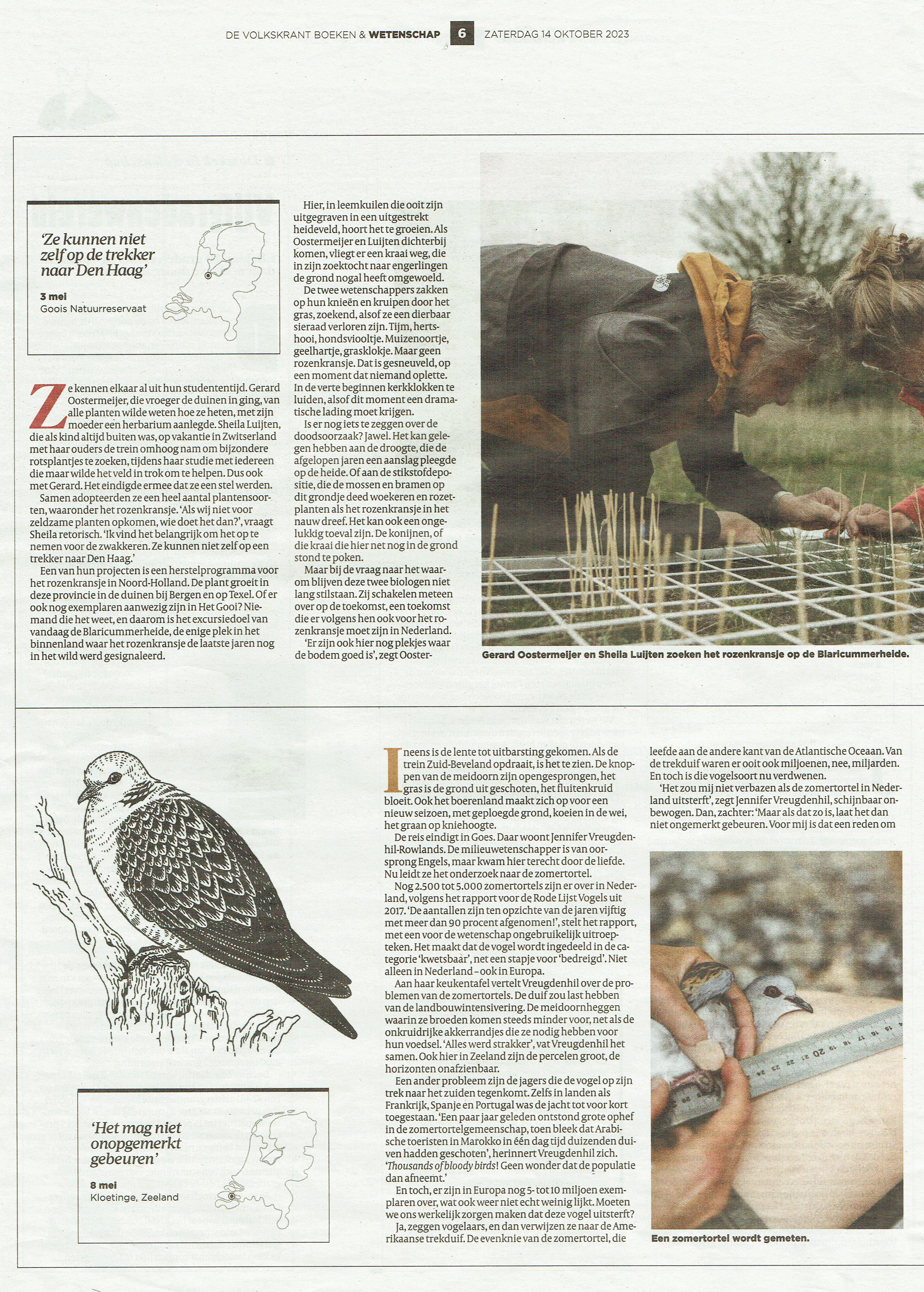 DE VOLKSKRANT BOEKEN & WETENSCHAP 6 ZATERDAG 14 OKTOBER 2023

'Ze kunnen niet zelf op de trekker naar Den Haag'

3 mei
Goois Natuurreservaat

Ze kennen elkaar al uit hun studententijd. Gerard Oostermeijer, die vroeger de duinen in ging, van alle planten wilde weten hoe ze heten, met zijn moeder een herbarium aanlegde. Sheila Luijten, die als kind altijd buiten was, op vakantie in Zwitserland met haar ouders de trein omhoog nam om bijzondere rotsplantjes te zoeken, tijdens haar studie met iedereen die maar wilde het veld in trok om te helpen. Dus ook met Gerard. Het eindigde ermee dat ze een stel werden.

Samen adopteerden ze een heel aantal plantensoorten, waaronder het rozenkransje. 'Als wij niet voor zeldzame planten opkomen, wie doet het dan?', vraagt Sheila retorisch. 'Ik vind het belangrijk om het op te nemen voor de zwakkeren. Ze kunnen niet zelf op een trekker naar Den Haag.'

Een van hun projecten is een herstelprogramma voor het rozenkransje in Noord-Holland. De plant groeit in deze provincie in de duinen bij Bergen en op Texel. Of er ook nog exemplaren aanwezig zijn in Het Gooi? Niemand die het weet, en daarom is het excursiedoel van vandaag de Blaricummerheide, de enige plek in het binnenland waar het rozenkransje de laatste jaren nog in het wild werd gesignaleerd.

Hier, in leemkuilen die ooit zijn uitgegraven in een uitgestrekt heideveld, hoort het te groeien. Als Oostermeijer en Luijten dichterbij komen, vliegt er een kraai weg, die in zijn zoektocht naar engerlingen de grond nogal heeft omgewoeld.

De twee wetenschappers zakken op hun knieën en kruipen door het gras, zoekend, alsof ze een dierbaar sieraad verloren zijn. Tijm, hertshooi, hondsviooltje. Muizenoortje, geelhartje, grasklokje. Maar geen rozenkransje. Dat is gesneuveld, op een moment dat niemand oplette. In de verte beginnen kerkklokken te luiden, alsof dit moment een dramatische lading moet krijgen.

Is er nog iets te zeggen over de doodsoorzaak? Jawel. Het kan gelegen hebben aan de droogte, die de afgelopen jaren een aanslag pleegde op de heide. Of aan de stikstofdepositie, die de mossen en bramen op dit grondje deed woekeren en rozetplanten als het rozenkransje in het nauw dreef. Het kan ook een ongelukkig toeval zijn. De konijnen, of die kraai die hier net nog in de grond stond te poken.

Maar bij de vraag naar het waarom blijven deze twee biologen niet lang stilstaan. Zij schakelen meteen over op de toekomst, een toekomst die er volgens hen ook voor het rozenkransje moet zijn in Nederland.

'Er zijn ook hier nog plekjes waar de bodem goed is', zegt Ooster-

Gerard Oostermeijer en Sheila Luijten zoeken het rozenkransje op de Blaricummerheide.

'Het mag niet onopgemerkt gebeuren'

8 mei
Kloetinge, Zeeland

Ineens is de lente tot uitbarsting gekomen. Als de trein Zuid-Beveland opdraait, is het te zien. De knoppen van de meidoorn zijn opengesprongen, het gras is de grond uit geschoten, het fluitenkruid bloeit. Ook het boerenland maakt zich op voor een nieuw seizoen, met geploegde grond, koeien in de wei, het graan op kniehoogte.

De reis eindigt in Goes. Daar woont Jennifer Vreugdenhil-Rowlands. De milieuwetenschapper is van oorsprong Engels, maar kwam hier terecht door de liefde. Nu leidt ze het onderzoek naar de zomertortel.

Nog 2.500 tot 5.000 zomertortels zijn er over in Nederland, volgens het rapport voor de Rode Lijst Vogels uit 2017. 'De aantallen zijn ten opzichte van de jaren vijftig met meer dan 90 procent afgenomen!', stelt het rapport, met een voor de wetenschap ongebruikelijk uitroepteken. Het maakt dat de vogel wordt ingedeeld in de categorie 'kwetsbaar', net een stapje voor 'bedreigd'. Niet alleen in Nederland – ook in Europa.

Aan haar keukentafel vertelt Vreugdenhil over de problemen van de zomertortels. De duif zou last hebben van de landbouwintensivering. De meidoornheggen waarin ze broeden komen steeds minder voor, net als de onkruidrijke akkerrandjes die ze nodig hebben voor hun voedsel. 'Alles werd strakker', vat Vreugdenhil het samen. Ook hier in Zeeland zijn de percelen groot, de horizonten onafzienbaar.

Een ander probleem zijn de jagers die de vogel op zijn trek naar het zuiden tegenkomt. Zelfs in landen als Frankrijk, Spanje en Portugal was de jacht tot voor kort toegestaan. 'Een paar jaar geleden ontstond grote ophef in de zomertortelgemeenschap, toen bleek dat Arabische toeristen in Marokko in één dag tijd duizenden duiven hadden geschoten', herinnert Vreugdenhil zich. 'Thousands of bloody birds! Geen wonder dat de populatie dan afneemt.'

En toch, er zijn in Europa nog 5- tot 10 miljoen exemplaren over, wat ook weer niet echt weinig lijkt. Moeten we ons werkelijk zorgen maken dat deze vogel uitsterft?

Ja, zeggen vogelaars, en dan verwijzen ze naar de Amerikaanse trekduif. De evenknie van de zomertortel, die leefde aan de andere kant van de Atlantische Oceaan. Van de trekduif waren er ooit ook miljoenen, nee, miljarden. En toch is die vogelsoort nu verdwenen.

'Het zou mij niet verbazen als de zomertortel in Nederland uitsterft', zegt Jennifer Vreugdenhil, schijnbaar onbewogen. Dan, zachter: 'Maar als dat zo is, laat het dan niet ongemerkt gebeuren. Voor mij is dat een reden om

Een zomertortel wordt gemeten.